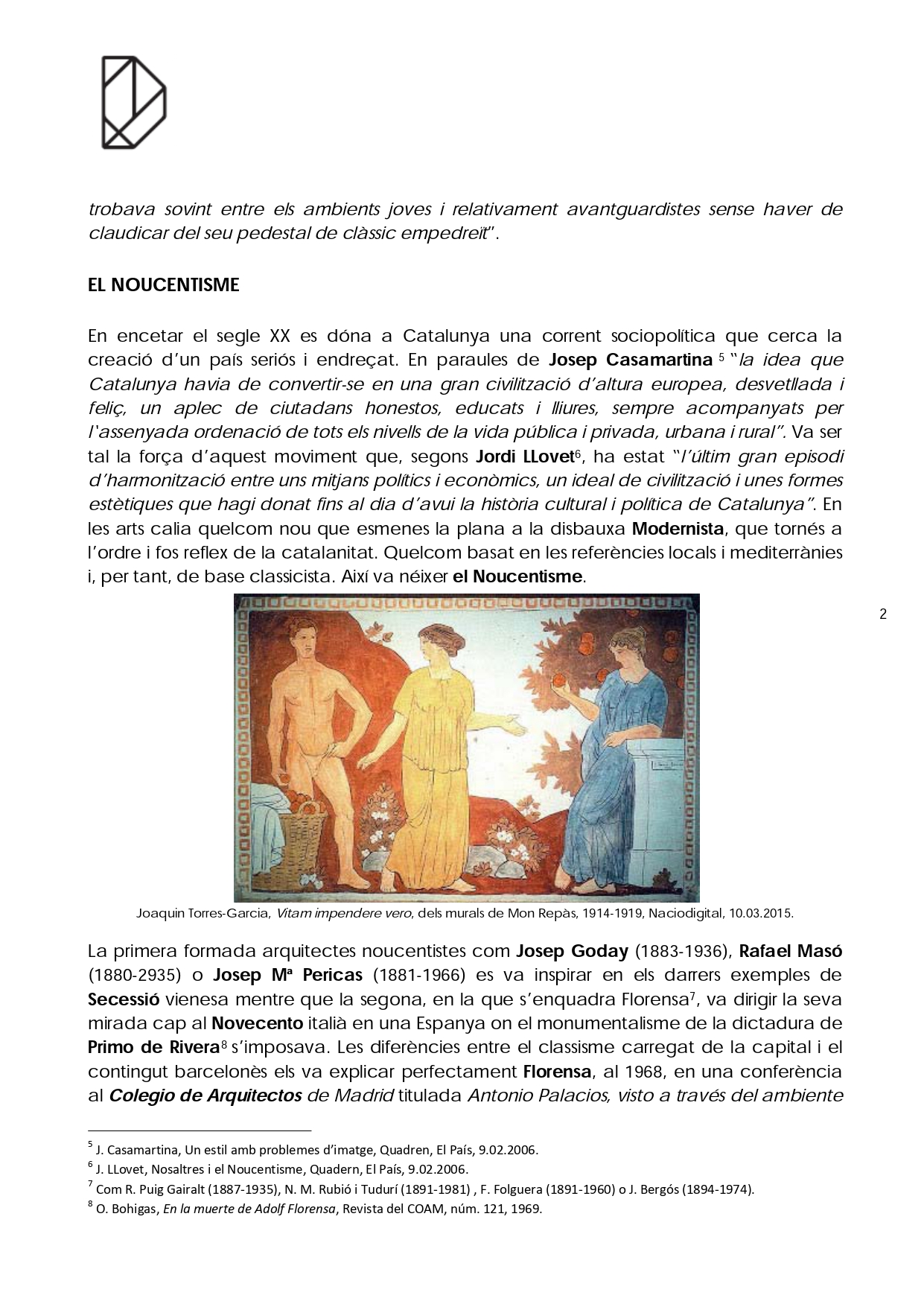 trobava sovint entre els ambients joves i relativament avantguardistes sense haver de claudicar del seu pedestal de clàssic empedreït".

EL NOUCENTISME

En encetar el segle XX es dóna a Catalunya una corrent sociopolítica que cerca la creació d'un país seriós i endreçat. En paraules de Josep Casamartina $^5$ "la idea que Catalunya havia de convertir-se en una gran civilització d'altura europea, desvetllada i feliç, un aplec de ciutadans honestos, educats i lliures, sempre acompanyats per l'assenyada ordenació de tots els nivells de la vida pública i privada, urbana i rural". Va ser tal la força d'aquest moviment que, segons Jordi LLovet$^6$, ha estat "l'últim gran episodi d'harmonització entre uns mitjans polítics i econòmics, un ideal de civilització i unes formes estètiques que hagi donat fins al dia d'avui la història cultural i política de Catalunya". En les arts calia quelcom nou que esmenes la plana a la disbauxa Modernista, que tornés a l'ordre i fos reflex de la catalanitat. Quelcom basat en les referències locals i mediterrànies i, per tant, de base classicista. Així va néixer el Noucentisme.

2

Joaquin Torres-Garcia, Vitam impendere vero, dels murals de Mon Repàs, 1914-1919, Naciodigital, 10.03.2015.

La primera formada arquitectes noucentistes com Josep Goday (1883-1936), Rafael Masó (1880-2935) o Josep Mª Pericas (1881-1966) es va inspirar en els darrers exemples de Secessió vienesa mentre que la segona, en la que s'enquadra Florensa$^7$, va dirigir la seva mirada cap al Novecento italià en una Espanya on el monumentalisme de la dictadura de Primo de Rivera$^8$ s'imposava. Les diferències entre el classisme carregat de la capital i el contingut barcelonès els va explicar perfectament Florensa, al 1968, en una conferència al Colegio de Arquitectos de Madrid titulada Antonio Palacios, visto a través del ambiente

$^5$ J. Casamartina, Un estil amb problemes d'imatge, Quadren, El País, 9.02.2006.
$^6$ J. LLovet, Nosaltres i el Noucentisme, Quadern, El País, 9.02.2006.
$^7$ Com R. Puig Gairalt (1887-1935), N. M. Rubió i Tudurí (1891-1981) , F. Folguera (1891-1960) o J. Bergós (1894-1974).
$^8$ O. Bohigas, En la muerte de Adolf Florensa, Revista del COAM, núm. 121, 1969.